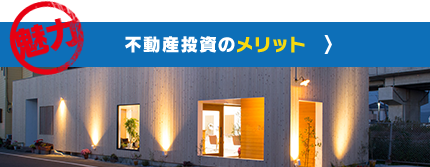 魅力

不動産投資のメリット 〉